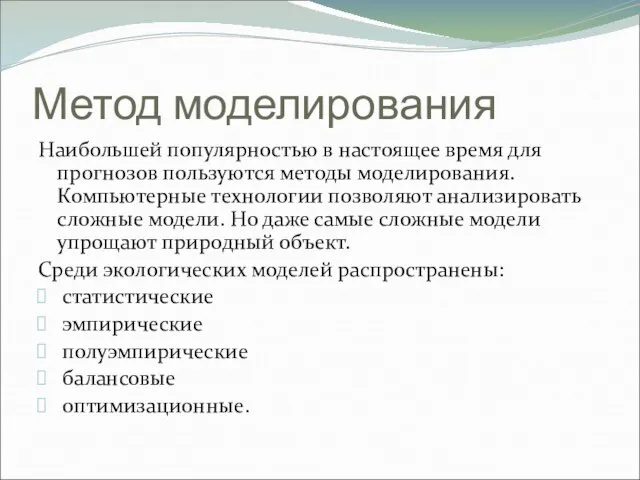 Метод моделирования

Наибольшей популярностью в настоящее время для прогнозов пользуются методы моделирования. Компьютерные технологии позволяют анализировать сложные модели. Но даже самые сложные модели упрощают природный объект.

Среди экологических моделей распространены:

статистические

эмпирические

полуэмпирические

балансовые

оптимизационные.